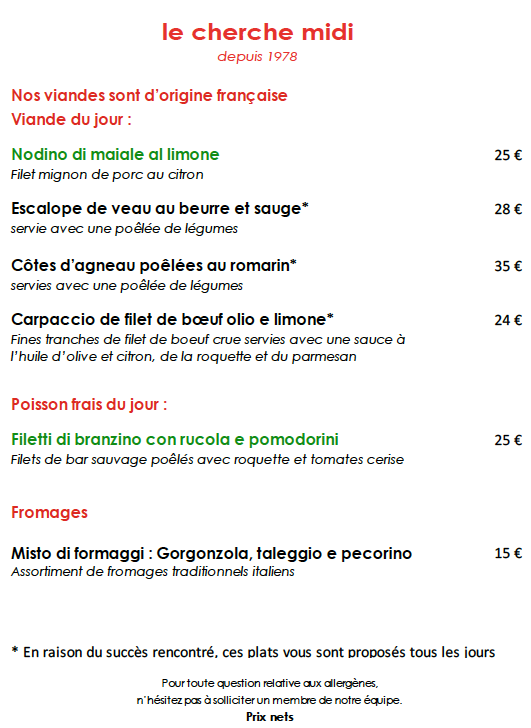 le cherche midi
depuis 1978

Nos viandes sont d'origine française
Viande du jour :

Nodino di maiale al limone 25 €
Filet mignon de porc au citron

Escalope de veau au beurre et sauge* 28 €
servie avec une poêlée de légumes

Côtes d'agneau poêlées au romarin* 35 €
servies avec une poêlée de légumes

Carpaccio de filet de bœuf olio e limone* 24 €
Fines tranches de filet de boeuf crue servies avec une sauce à l'huile d'olive et citron, de la roquette et du parmesan

Poisson frais du jour :

Filetti di branzino con rucola e pomodorini 25 €
Filets de bar sauvage poêlés avec roquette et tomates cerise

Fromages

Misto di formaggi : Gorgonzola, taleggio e pecorino 15 €
Assortiment de fromages traditionnels italiens

* En raison du succès rencontré, ces plats vous sont proposés tous les jours

Pour toute question relative aux allergènes,
n'hésitez pas à solliciter un membre de notre équipe.
Prix nets